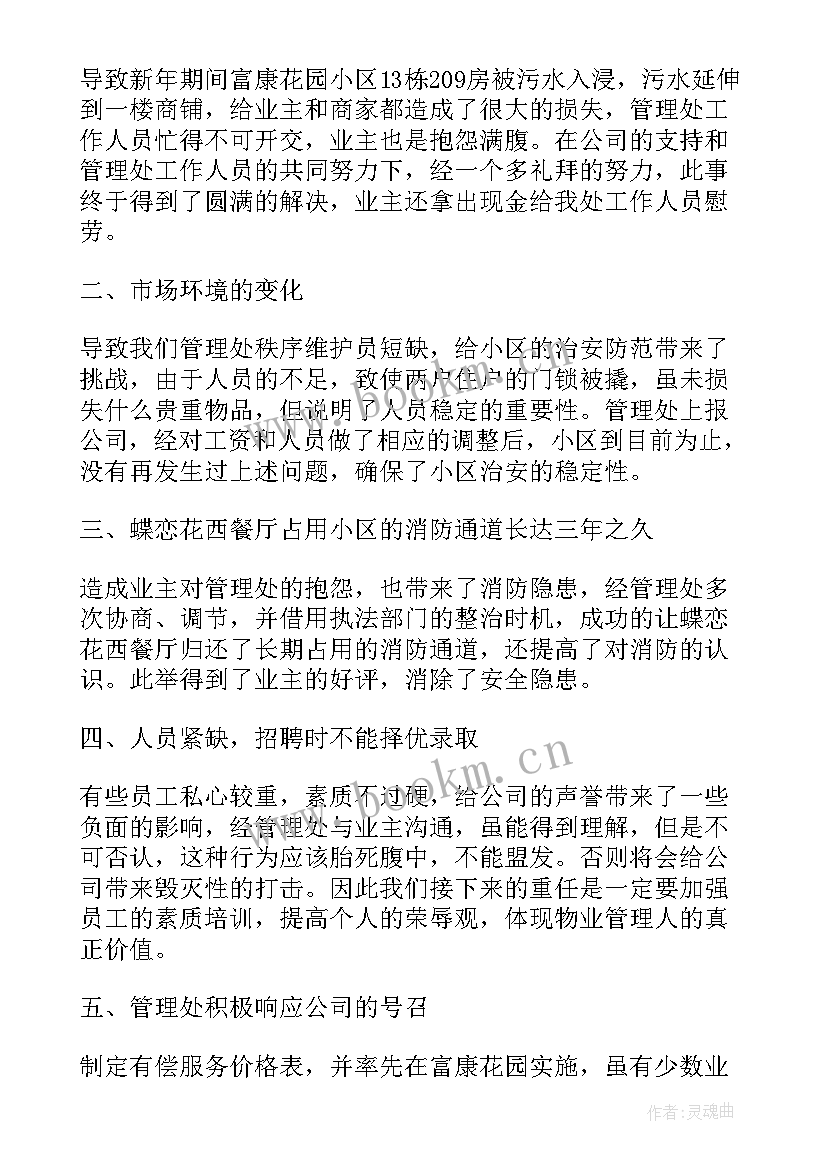 导致新年期间富康花园小区13栋209房被污水入浸，污水延伸到一楼商铺，给业主和商家都造成了很大的损失，管理处工作人员忙得不可开交，业主也是抱怨满腹。在公司的支持和管理处工作人员的共同努力下，经一个多礼拜的努力，此事终于得到了圆满的解决，业主还拿出现金给我处工作人员慰劳。

二、市场环境的变化

导致我们管理处秩序维护员短缺，给小区的治安防范带来了挑战，由于人员的不足，致使两户住户的门锁被撬，虽未损失什么贵重物品，但说明了人员稳定的重要性。管理处上报公司，经对工资和人员做了相应的调整后，小区到目前为止，没有再发生过上述问题，确保了小区治安的稳定性。

三、蝶恋花西餐厅占用小区的消防通道长达三年之久

造成业主对管理处的抱怨，也带来了消防隐患，经管理处多次协商、调节，并借用执法部门的整治时机，成功的让蝶恋花西餐厅归还了长期占用的消防通道，还提高了对消防的认识。此举得到了业主的好评，消除了安全隐患。

四、人员紧缺，招聘时不能择优录取

有些员工私心较重，素质不过硬，给公司的声誉带来了一些负面的影响，经管理处与业主沟通，虽能得到理解，但是不可否认，这种行为应该胎死腹中，不能盟发。否则将会给公司带来毁灭性的打击。因此我们接下来的重任是一定要加强员工的素质培训，提高个人的荣辱观，体现物业管理人的真正价值。

五、管理处积极响应公司的号召

制定有偿服务价格表，并率先在富康花园实施，虽有少数业

www.bookm.cn

作者：灵魂曲